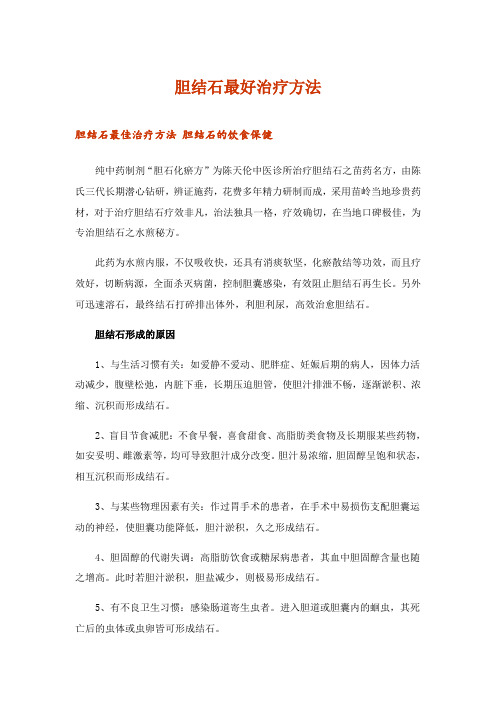 胆结石最好治疗方法

胆结石最佳治疗方法 胆结石的饮食保健

纯中药制剂“胆石化瘀方”为陈天伦中医诊所治疗胆结石之苗药名方，由陈氏三代长期潜心钻研，辨证施药，花费多年精力研制而成，采用苗岭当地珍贵药材，对于治疗胆结石疗效非凡，治法独具一格，疗效确切，在当地口碑极佳，为专治胆结石之水煎秘方。

此药为水煎内服，不仅吸收快，还具有消痰软坚，化瘀散结等功效，而且疗效好，切断病源，全面杀灭病菌，控制胆囊感染，有效阻止胆结石再生长。另外可迅速溶石，最终结石打碎排出体外，利胆利尿，高效治愈胆结石。

胆结石形成的原因

1、与生活习惯有关：如爱静不爱动、肥胖症、妊娠后期的病人，因体力活动减少，腹壁松弛，内脏下垂，长期压迫胆管，使胆汁排泄不畅，逐渐淤积、浓缩、沉积而形成结石。

2、盲目节食减肥：不食早餐，喜食甜食、高脂肪类食物及长期服某些药物，如安妥明、雌激素等，均可导致胆汁成分改变。胆汁易浓缩，胆固醇呈饱和状态，相互沉积而形成结石。

3、与某些物理因素有关：作过胃手术的患者，在手术中易损伤支配胆囊运动的神经，使胆囊功能降低，胆汁淤积，久之形成结石。

4、胆固醇的代谢失调：高脂肪饮食或糖尿病患者，其血中胆固醇含量也随之增高。此时若胆汁淤积，胆盐减少，则极易形成结石。

5、有不良卫生习惯：感染肠道寄生虫者。进入胆道或胆囊内的蛔虫，其死亡后的虫体或虫卵皆可形成结石。